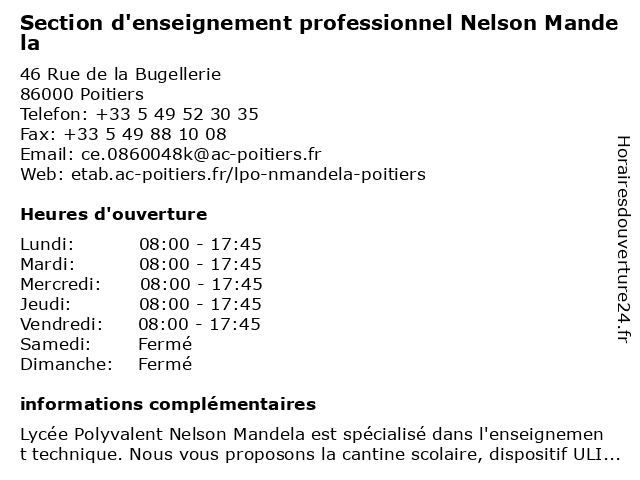 Section d'enseignement professionnel Nelson Mandela

46 Rue de la Bugellerie
86000 Poitiers
Telefon: +33 5 49 52 30 35
Fax: +33 5 49 88 10 08
Email: ce.0860048k@ac-poitiers.fr
Web: etab.ac-poitiers.fr/lpo-nmandela-poitiers

Heures d'ouverture

| | |
|---|---|
| Lundi: | 08:00 - 17:45 |
| Mardi: | 08:00 - 17:45 |
| Mercredi: | 08:00 - 17:45 |
| Jeudi: | 08:00 - 17:45 |
| Vendredi: | 08:00 - 17:45 |
| Samedi: | Fermé |
| Dimanche: | Fermé |

informations complémentaires

Lycée Polyvalent Nelson Mandela est spécialisé dans l'enseignement technique. Nous vous proposons la cantine scolaire, dispositif ULI...

Horairesdouverture24.fr